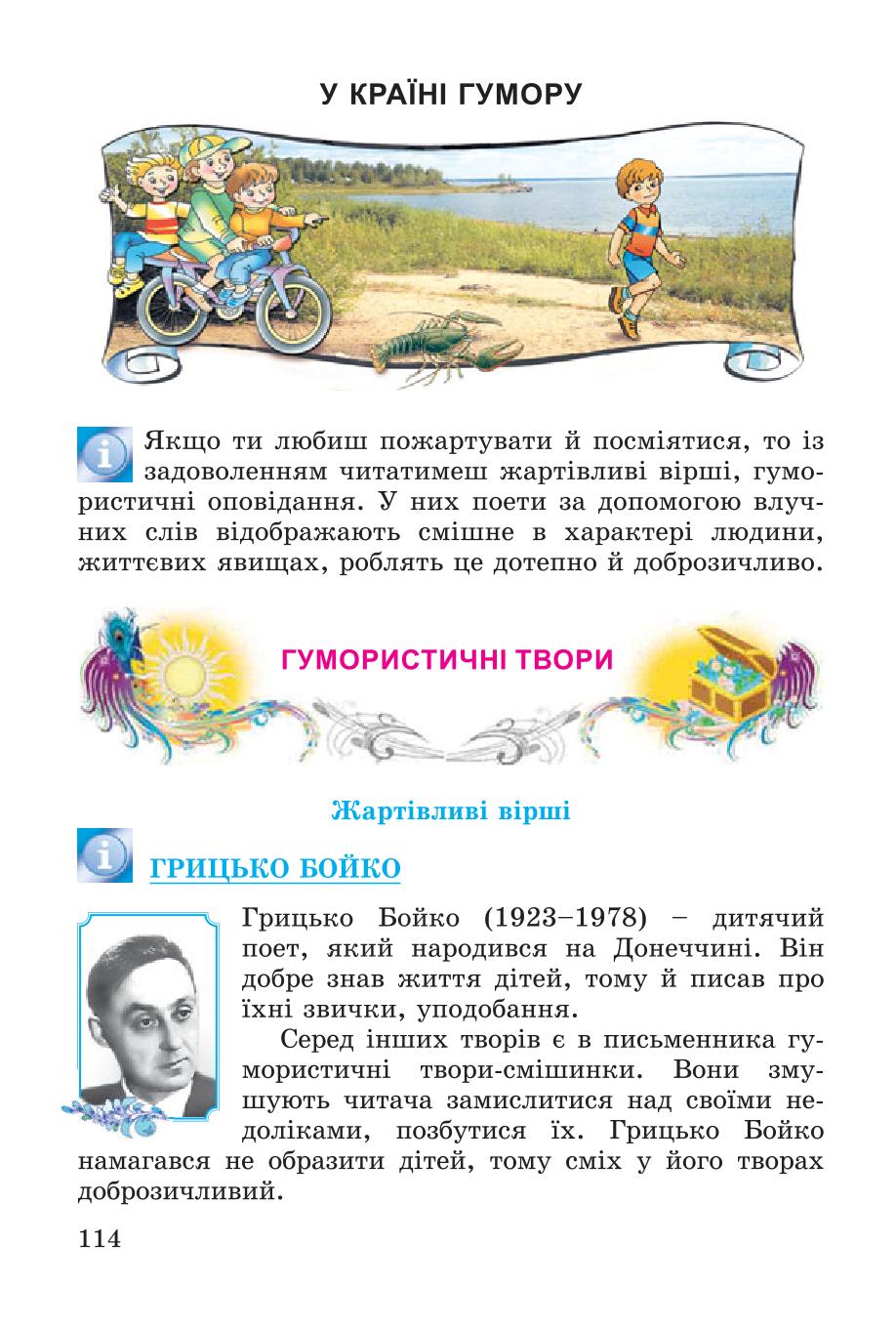 У КРАЇНІ ГУМОРУ

Якщо ти любиш пожартувати й посміятися, то із задоволенням читатимеш жартівливі вірші, гумористичні оповідання. У них поети за допомогою влучних слів відображають смішне в характері людини, життєвих явищах, роблять це дотепно й доброзичливо.

ГУМОРИСТИЧНІ ТВОРИ

Жартівливі вірші

ГРИЦЬКО БОЙКО

Грицько Бойко (1923–1978) – дитячий поет, який народився на Донеччині. Він добре знав життя дітей, тому й писав про їхні звички, уподобання.

Серед інших творів є в письменника гумористичні твори-смішинки. Вони змушують читача замислитися над своїми недоліками, позбутися їх. Грицько Бойко намагався не образити дітей, тому сміх у його творах доброзичливий.

114